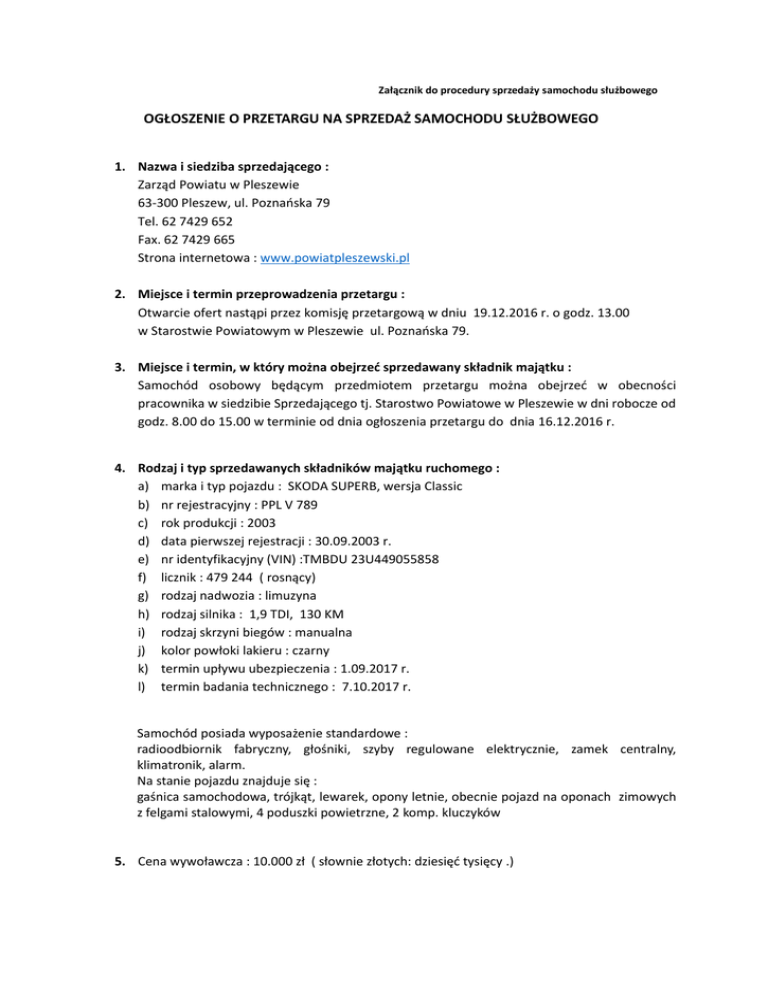 Załącznik do procedury sprzedaży samochodu służbowego

OGŁOSZENIE O PRZETARGU NA SPRZEDAŻ SAMOCHODU SŁUŻBOWEGO

1. Nazwa i siedziba sprzedającego :
Zarząd Powiatu w Pleszewie
63-300 Pleszew, ul. Poznańska 79
Tel. 62 7429 652
Fax. 62 7429 665
Strona internetowa : www.powiatpleszewski.pl

2. Miejsce i termin przeprowadzenia przetargu :
Otwarcie ofert nastąpi przez komisję przetargową w dniu 19.12.2016 r. o godz. 13.00 w Starostwie Powiatowym w Pleszewie ul. Poznańska 79.

3. Miejsce i termin, w który można obejrzeć sprzedawany składnik majątku :
Samochód osobowy będącym przedmiotem przetargu można obejrzeć w obecności pracownika w siedzibie Sprzedającego tj. Starostwo Powiatowe w Pleszewie w dni robocze od godz. 8.00 do 15.00 w terminie od dnia ogłoszenia przetargu do dnia 16.12.2016 r.

4. Rodzaj i typ sprzedawanych składników majątku ruchomego :
a) marka i typ pojazdu : SKODA SUPERB, wersja Classic
b) nr rejestracyjny : PPL V 789
c) rok produkcji : 2003
d) data pierwszej rejestracji : 30.09.2003 r.
e) nr identyfikacyjny (VIN) :TMBDU 23U449055858
f) licznik : 479 244 ( rosnący)
g) rodzaj nadwozia : limuzyna
h) rodzaj silnika : 1,9 TDI, 130 KM
i) rodzaj skrzyni biegów : manualna
j) kolor powłoki lakieru : czarny
k) termin upływu ubezpieczenia : 1.09.2017 r.
l) termin badania technicznego : 7.10.2017 r.

Samochód posiada wyposażenie standardowe :
radioodbiornik fabryczny, głośniki, szyby regulowane elektrycznie, zamek centralny, klimatronik, alarm.
Na stanie pojazdu znajduje się :
gaśnica samochodowa, trójkąt, lewarek, opony letnie, obecnie pojazd na oponach zimowych z felgami stalowymi, 4 poduszki powietrzne, 2 komp. kluczyków

5. Cena wywoławcza : 10.000 zł ( słownie złotych: dziesięć tysięcy .)